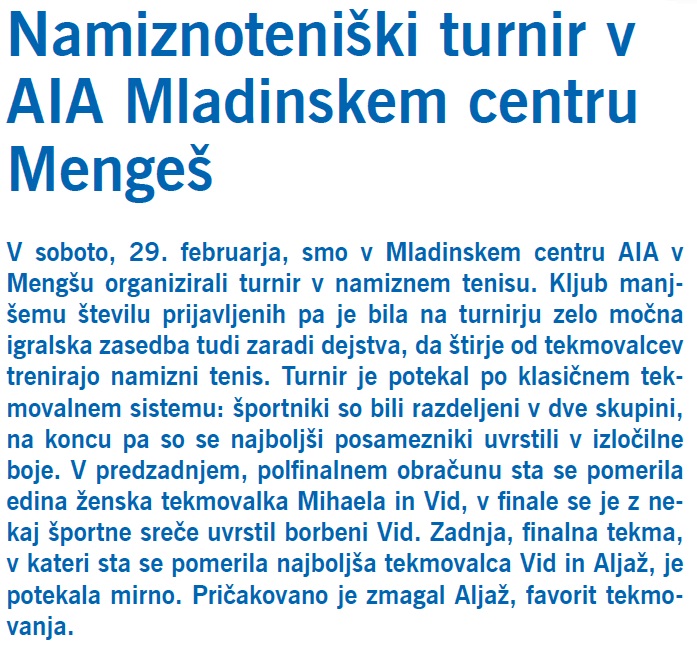 Namiznoteniški turnir v AIA Mladinskem centru Mengeš

V soboto, 29. februarja, smo v Mladinskem centru AIA v Mengšu organizirali turnir v namiznem tenisu. Kljub manjšemu številu prijavljenih pa je bila na turnirju zelo močna igralska zasedba tudi zaradi dejstva, da štirje od tekmovalcev trenirajo namizni tenis. Turnir je potekal po klasičnem tekmovalnem sistemu: športniki so bili razdeljeni v dve skupini, na koncu pa so se najboljši posamezniki uvrstili v izločilne boje. V predzadnjem, polfinalnem obračunu sta se pomerila edina ženska tekmovalka Mihaela in Vid, v finale se je z nekaj športne sreče uvrstil borbeni Vid. Zadnja, finalna tekma, v kateri sta se pomerila najboljša tekmovalca Vid in Aljaž, je potekala mirno. Pričakovano je zmagal Aljaž, favorit tekmovanja.